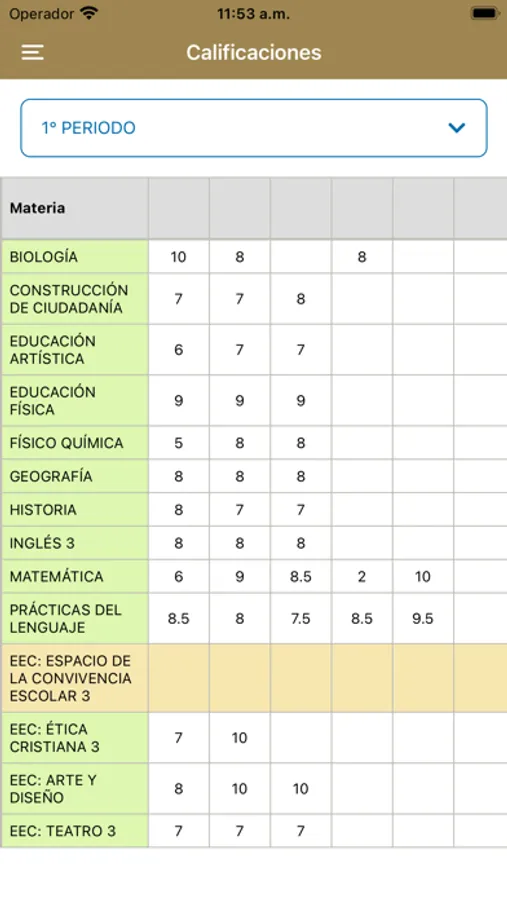 Operador 11:53 a.m.

Calificaciones

1º PERIODO

| Materia | | | | | | |
|---|---|---|---|---|---|---|
| BIOLOGÍA | 10 | 8 | | 8 | | |
| CONSTRUCCIÓN DE CIUDADANÍA | 7 | 7 | 8 | | | |
| EDUCACIÓN ARTÍSTICA | 6 | 7 | 7 | | | |
| EDUCACIÓN FÍSICA | 9 | 9 | 9 | | | |
| FÍSICO QUÍMICA | 5 | 8 | 8 | | | |
| GEOGRAFÍA | 8 | 8 | 8 | | | |
| HISTORIA | 8 | 7 | 7 | | | |
| INGLÉS 3 | 8 | 8 | 8 | | | |
| MATEMÁTICA | 6 | 9 | 8.5 | 2 | 10 | |
| PRÁCTICAS DEL LENGUAJE | 8.5 | 8 | 7.5 | 8.5 | 9.5 | |
| EEC: ESPACIO DE LA CONVIVENCIA ESCOLAR 3 | | | | | | |
| EEC: ÉTICA CRISTIANA 3 | 7 | 10 | | | | |
| EEC: ARTE Y DISEÑO | 8 | 10 | 10 | | | |
| EEC: TEATRO 3 | 7 | 7 | 7 | | | |